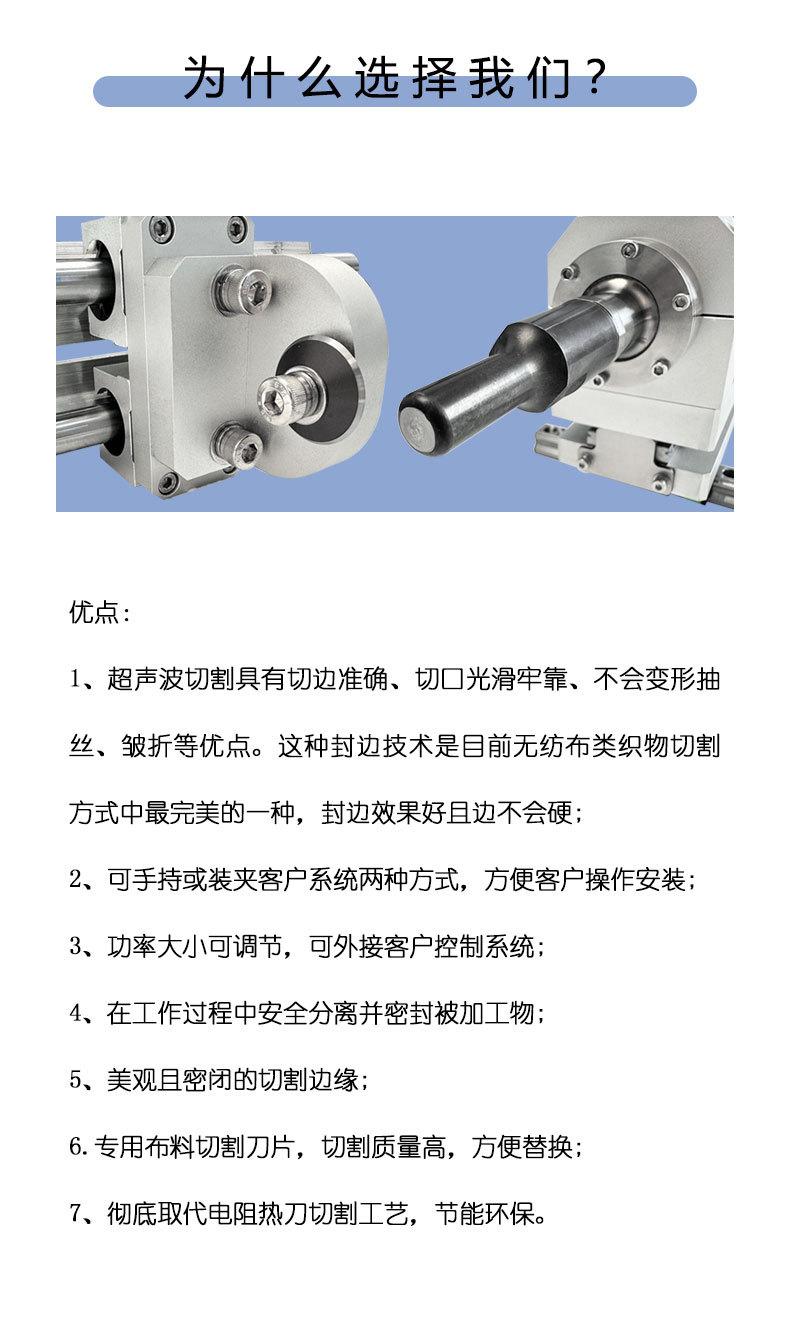 为什么选择我们？

优点：

1、超声波切割具有切边准确、切口光滑牢靠、不会变形抽丝、皱折等优点。这种封边技术是目前无纺布类织物切割方式中最完美的一种，封边效果好且边不会硬；

2、可手持或装夹客户系统两种方式，方便客户操作安装；

3、功率大小可调节，可外接客户控制系统；

4、在工作过程中安全分离并密封被加工物；

5、美观且密闭的切割边缘；

6.专用布料切割刀片，切割质量高，方便替换；

7、彻底取代电阻热刀切割工艺，节能环保。